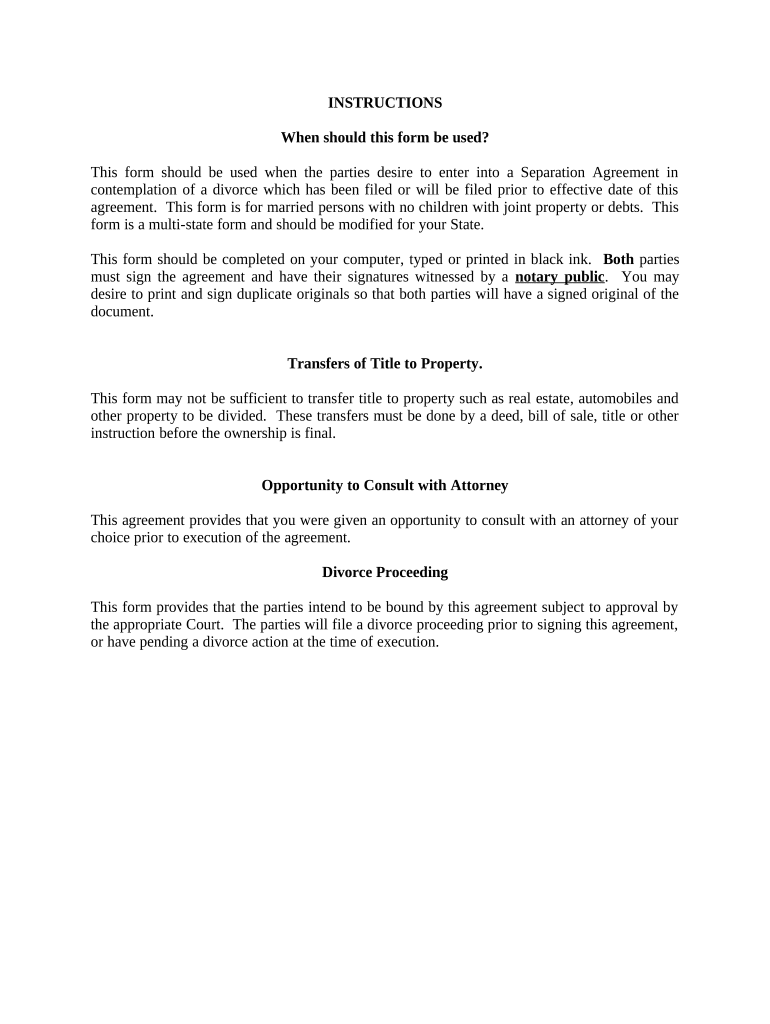 INSTRUCTIONS

When should this form be used?

This form should be used when the parties desire to enter into a Separation Agreement in contemplation of a divorce which has been filed or will be filed prior to effective date of this agreement. This form is for married persons with no children with joint property or debts. This form is a multi-state form and should be modified for your State.

This form should be completed on your computer, typed or printed in black ink. Both parties must sign the agreement and have their signatures witnessed by a notary public. You may desire to print and sign duplicate originals so that both parties will have a signed original of the document.

Transfers of Title to Property.

This form may not be sufficient to transfer title to property such as real estate, automobiles and other property to be divided. These transfers must be done by a deed, bill of sale, title or other instruction before the ownership is final.

Opportunity to Consult with Attorney

This agreement provides that you were given an opportunity to consult with an attorney of your choice prior to execution of the agreement.

Divorce Proceeding

This form provides that the parties intend to be bound by this agreement subject to approval by the appropriate Court. The parties will file a divorce proceeding prior to signing this agreement, or have pending a divorce action at the time of execution.